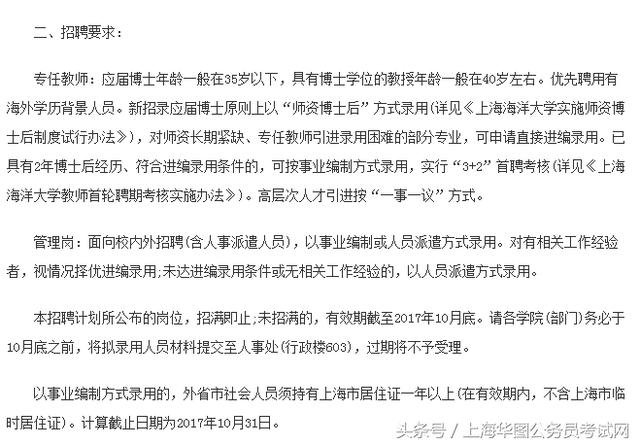 二、招聘要求：

专任教师：应届博士年龄一般在35岁以下，具有博士学位的教授年龄一般在40岁左右。优先聘用有海外学历背景人员。新招录应届博士原则上以“师资博士后”方式录用(详见《上海海洋大学实施师资博士后制度试行办法》)，对师资长期紧缺、专任教师引进录用困难的部分专业，可申请直接进编录用。已具有2年博士后经历、符合进编录用条件的，可按事业编制方式录用，实行“3+2”首聘考核(详见《上海海洋大学教师首轮聘期考核实施办法》)。高层次人才引进按“一事一议”方式。

管理岗：面向校内外招聘(含人事派遣人员)，以事业编制或人员派遣方式录用。对有相关工作经验者，视情况择优进编录用;未达进编录用条件或无相关工作经验的，以人员派遣方式录用。

本招聘计划所公布的岗位，招满即止;未招满的，有效期截至2017年10月底。请各学院(部门)务必于10月底之前，将拟录用人员材料提交至人事处(行政楼603)，过期将不予受理。

以事业编制方式录用的，外省市社会人员须持有上海市居住证一年以上(在有效期内，不含上海市临时居住证)。计算截止日期为2017年10月31日。

头条号 / 上海华图公务员考试网